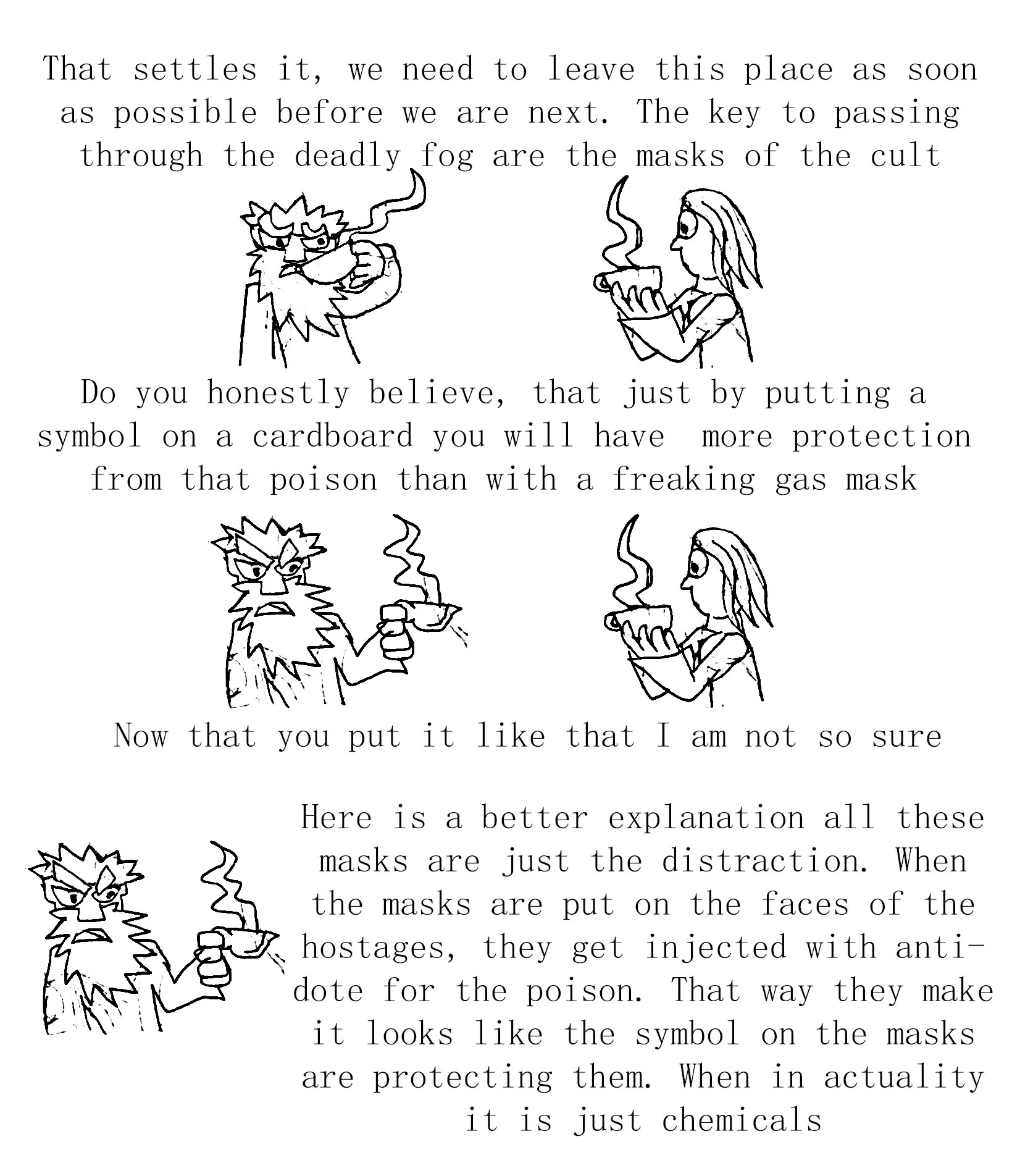 That settles it, we need to leave this place as soon as possible before we are next. The key to passing through the deadly fog are the masks of the cult

Do you honestly believe, that just by putting a symbol on a cardboard you will have more protection from that poison than with a freaking gas mask

Now that you put it like that I am not so sure

Here is a better explanation all these masks are just the distraction. When the masks are put on the faces of the hostages, they get injected with antidote for the poison. That way they make it looks like the symbol on the masks are protecting them. When in actuality it is just chemicals